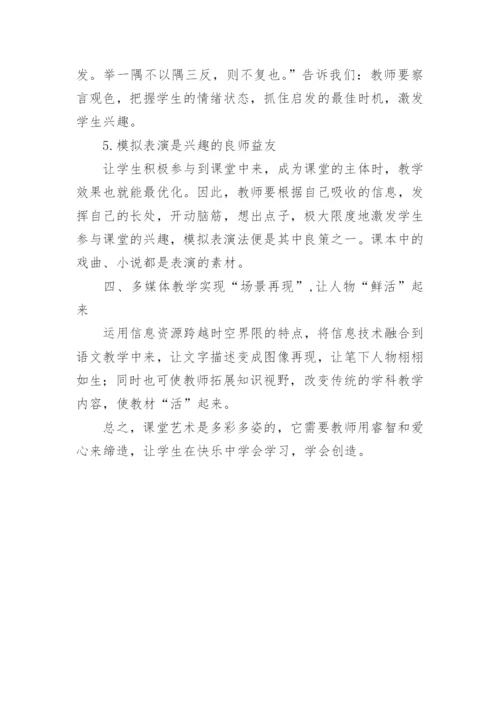 发。举一隅不以隅三反，则不复也。”告诉我们：教师要察言观色，把握学生的情绪状态，抓住启发的最佳时机，激发学生兴趣。

5.模拟表演是兴趣的良师益友

让学生积极参与到课堂中来，成为课堂的主体时，教学效果也就能最优化。因此，教师要根据自己吸收的信息，发挥自己的长处，开动脑筋，想出点子，极大限度地激发学生参与课堂的兴趣，模拟表演法便是其中良策之一。课本中的戏曲、小说都是表演的素材。

四、多媒体教学实现“场景再现”,让人物“鲜活”起来

运用信息资源跨越时空界限的特点，将信息技术融合到语文教学中来，让文字描述变成图像再现，让笔下人物栩栩如生；同时也可使教师拓展知识视野，改变传统的学科教学内容，使教材“活”起来。

总之，课堂艺术是多彩多姿的，它需要教师用睿智和爱心来缔造，让学生在快乐中学会学习，学会创造。